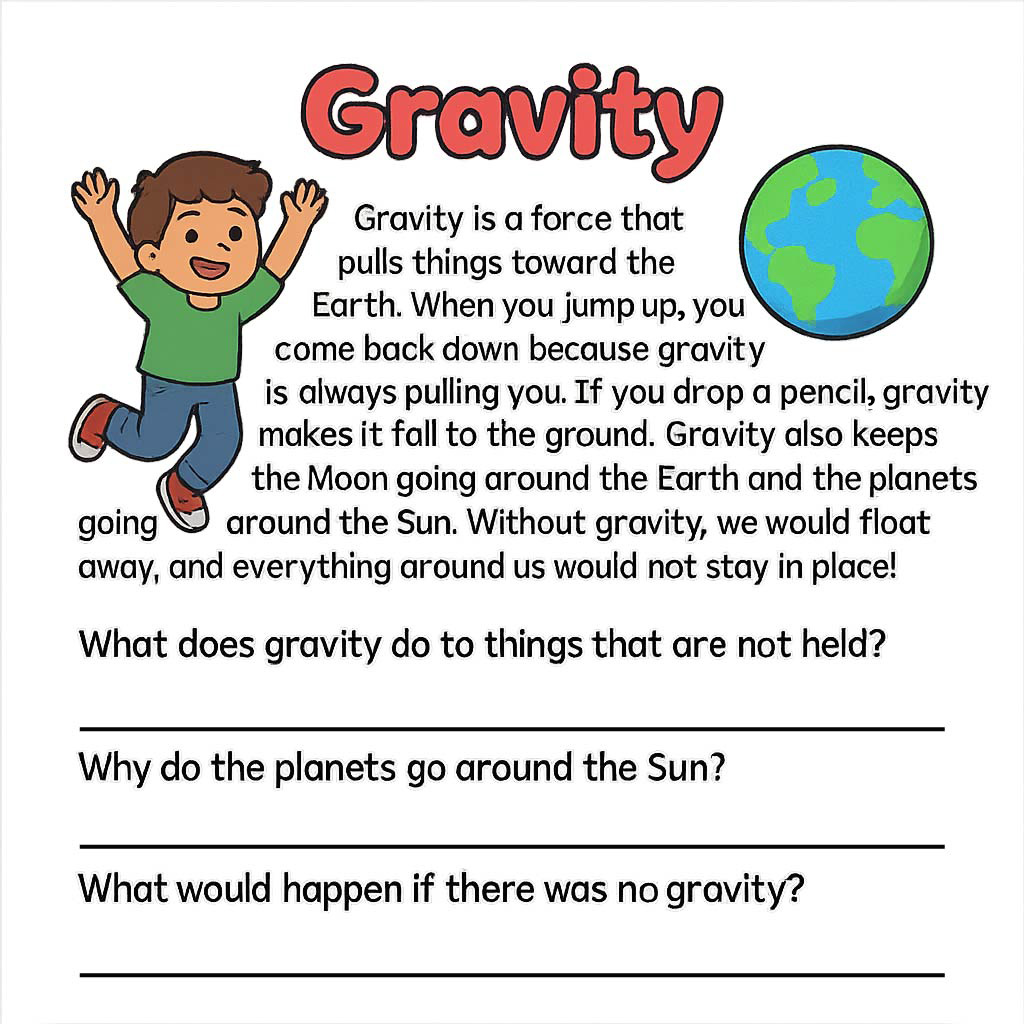 Gravity

Gravity is a force that pulls things toward the Earth. When you jump up, you come back down because gravity is always pulling you. If you drop a pencil, gravity makes it fall to the ground. Gravity also keeps the Moon going around the Earth and the planets going around the Sun. Without gravity, we would float away, and everything around us would not stay in place!

What does gravity do to things that are not held?

Why do the planets go around the Sun?

What would happen if there was no gravity?